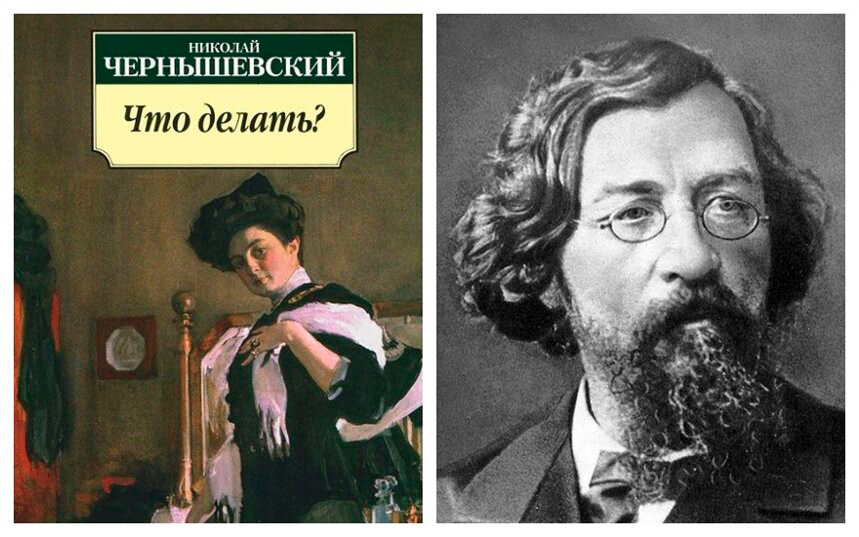 НИКОЛАЙ
ЧЕРНЫШЕВСКИЙ

Что делать?